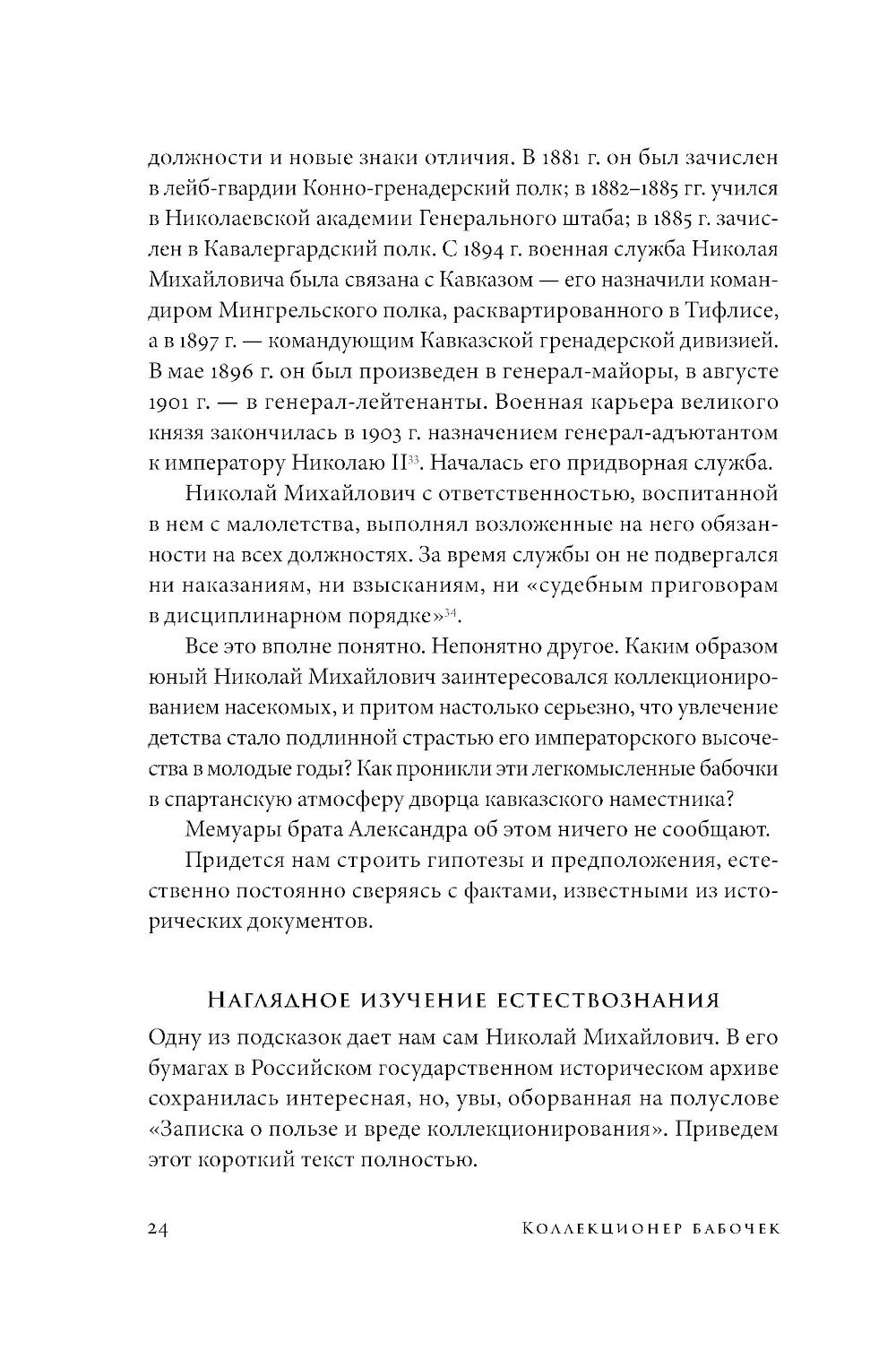 должности и новые знаки отличия. В 1881 г. он был зачислен в лейб-гвардии Конно-гренадерский полк; в 1882–1885 гг. учился в Николаевской академии Генерального штаба; в 1885 г. зачислен в Кавалергардский полк. С 1894 г. военная служба Николая Михайловича была связана с Кавказом — его назначили командиром Мингрельского полка, расквартированного в Тифлисе, а в 1897 г. — командующим Кавказской гренадерской дивизией. В мае 1896 г. он был произведен в генерал-майоры, в августе 1901 г. — в генерал-лейтенанты. Военная карьера великого князя закончилась в 1903 г. назначением генерал-адъютантом к императору Николаю II$^{33}$. Началась его придворная служба.

Николай Михайлович с ответственностью, воспитанной в нем с малолетства, выполнял возложенные на него обязанности на всех должностях. За время службы он не подвергался ни наказаниям, ни взысканиям, ни «судебным приговорам в дисциплинарном порядке»$^{34}$.

Все это вполне понятно. Непонятно другое. Каким образом юный Николай Михайлович заинтересовался коллекционированием насекомых, и притом настолько серьезно, что увлечение детства стало подлинной страстью его императорского высочества в молодые годы? Как проникли эти легкомысленные бабочки в спартанскую атмосферу дворца кавказского наместника?

Мемуары брата Александра об этом ничего не сообщают.

Придется нам строить гипотезы и предположения, естественно постоянно сверяясь с фактами, известными из исторических документов.

Наглядное изучение естествознания

Одну из подсказок дает нам сам Николай Михайлович. В его бумагах в Российском государственном историческом архиве сохранилась интересная, но, увы, оборванная на полуслове «Записка о пользе и вреде коллекционирования». Приведем этот короткий текст полностью.

24 Коллекционер бабочек